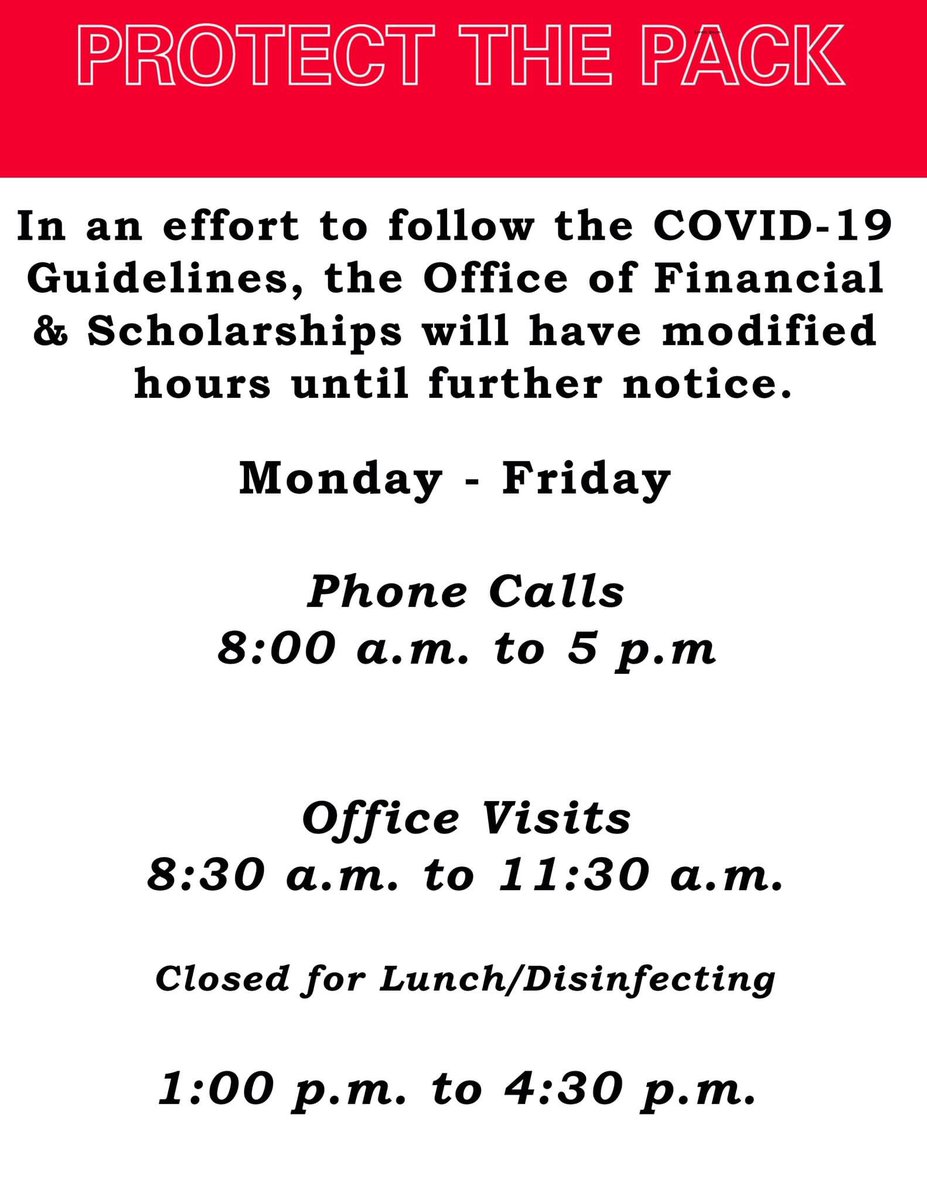 PROTECT THE PACK

In an effort to follow the COVID-19 Guidelines, the Office of Financial & Scholarships will have modified hours until further notice.

Monday - Friday

Phone Calls
8:00 a.m. to 5 p.m

Office Visits
8:30 a.m. to 11:30 a.m.

Closed for Lunch/Disinfecting

1:00 p.m. to 4:30 p.m.